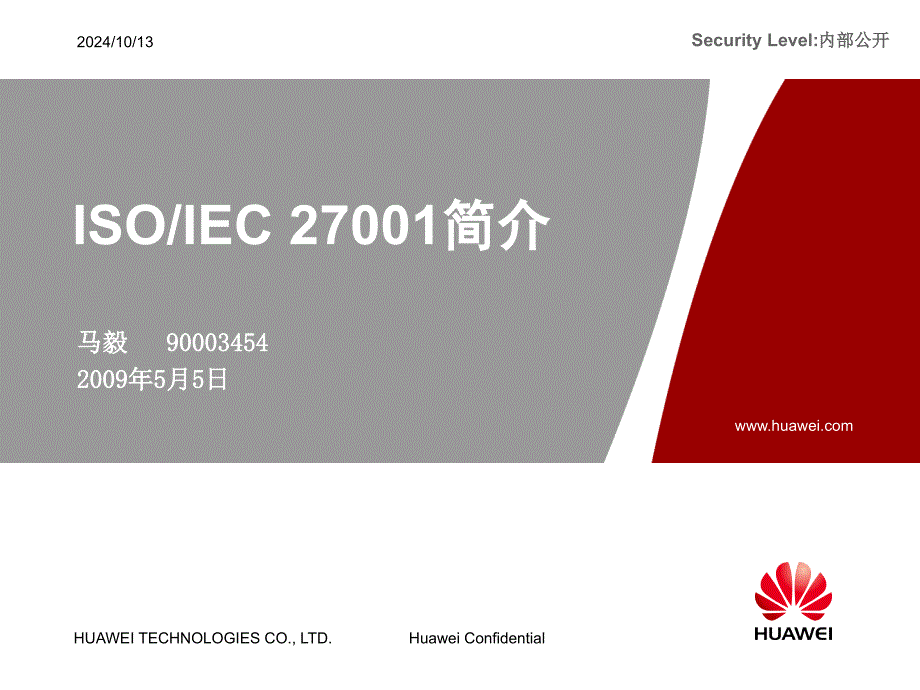 2024/10/13

Security Level:内部公开

ISO/IEC 27001简介

马毅 90003454
2009年5月5日

www.huawei.com

HUAWEI TECHNOLOGIES CO., LTD.

Huawei Confidential

HUAWEI